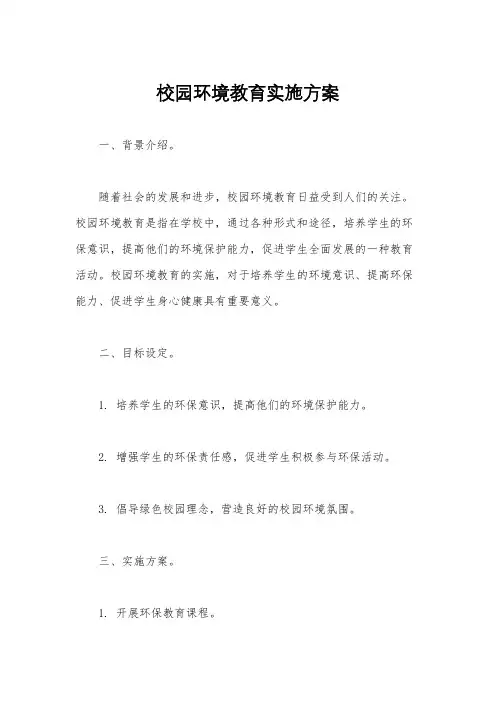 校园环境教育实施方案

一、背景介绍。

随着社会的发展和进步，校园环境教育日益受到人们的关注。校园环境教育是指在学校中，通过各种形式和途径，培养学生的环保意识，提高他们的环境保护能力，促进学生全面发展的一种教育活动。校园环境教育的实施，对于培养学生的环境意识、提高环保能力、促进学生身心健康具有重要意义。

二、目标设定。

1. 培养学生的环保意识，提高他们的环境保护能力。

2. 增强学生的环保责任感，促进学生积极参与环保活动。

3. 倡导绿色校园理念，营造良好的校园环境氛围。

三、实施方案。

1. 开展环保教育课程。